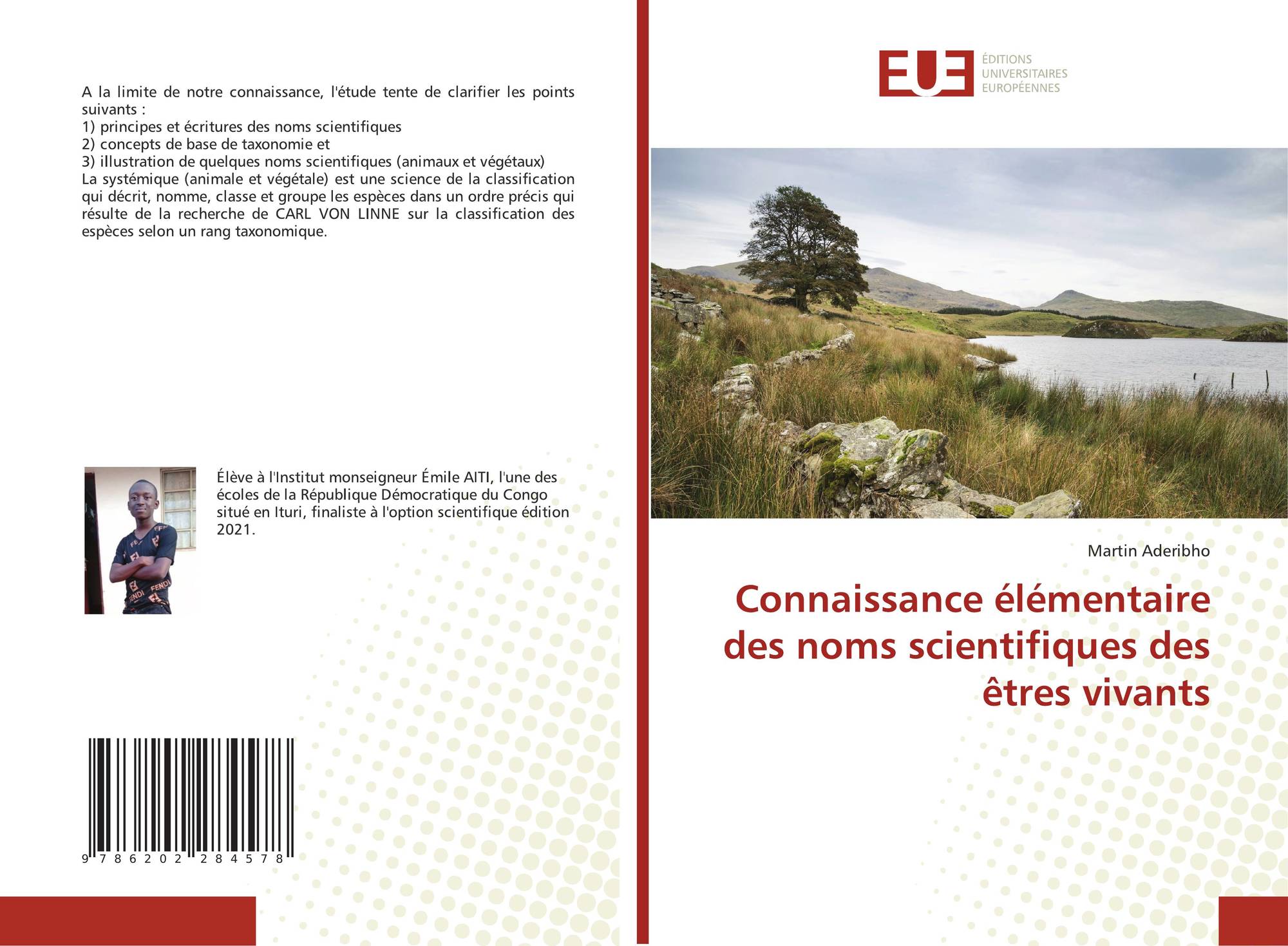 A la limite de notre connaissance, l'étude tente de clarifier les points suivants :
1) principes et écritures des noms scientifiques
2) concepts de base de taxonomie et
3) illustration de quelques noms scientifiques (animaux et végétaux)
La systémique (animale et végétale) est une science de la classification qui décrit, nomme, classe et groupe les espèces dans un ordre précis qui résulte de la recherche de CARL VON LINNE sur la classification des espèces selon un rang taxonomique.

Élève à l'Institut monseigneur Émile AITI, l'une des écoles de la République Démocratique du Congo situé en Ituri, finaliste à l'option scientifique édition 2021.

9 786202 284578

EUE
ÉDITIONS
UNIVERSITAIRES
EUROPÉENNES

Martin Aderibho

Connaissance élémentaire des noms scientifiques des êtres vivants